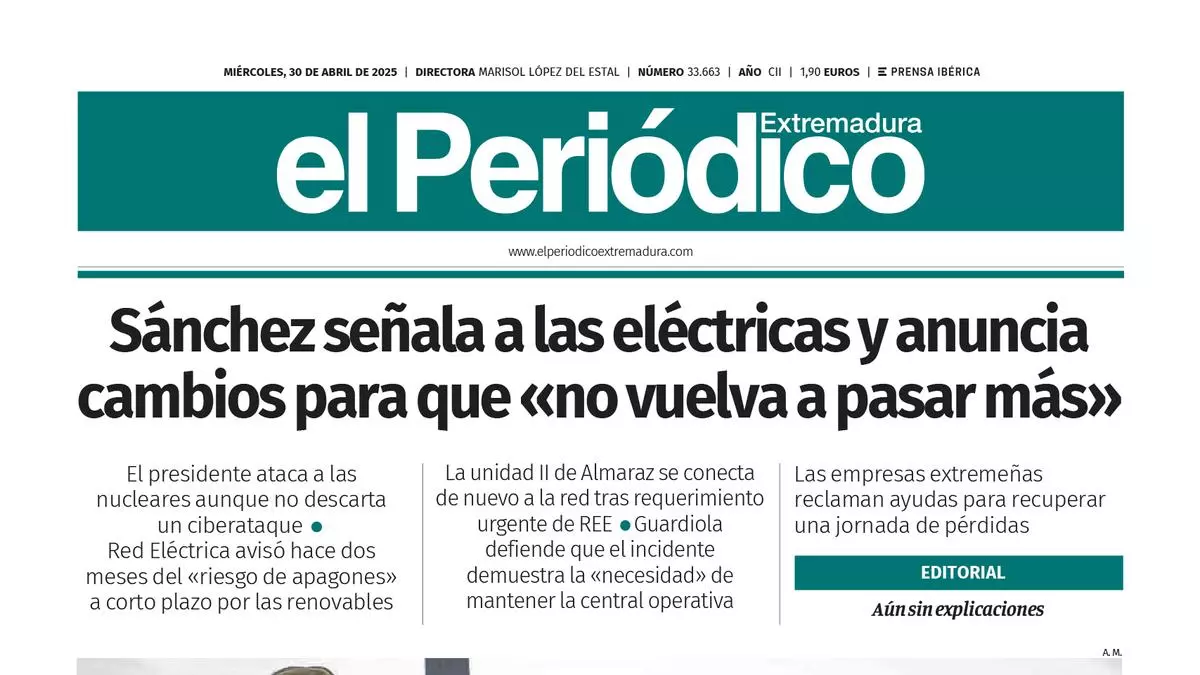 MIÉRCOLES, 30 DE ABRIL DE 2025 | DIRECTORA MARISOL LÓPEZ DEL ESTAL | NÚMERO 33.663 | AÑO CII | 1,90 EUROS | PRENSA IBÉRICA

el Periódico Extremadura

www.elperiodicoextremadura.com

Sánchez señala a las eléctricas y anuncia cambios para que «no vuelva a pasar más»

El presidente ataca a las nucleares aunque no descarta un ciberataque • Red Eléctrica avisó hace dos meses del «riesgo de apagones» a corto plazo por las renovables

La unidad II de Almaraz se conecta de nuevo a la red tras requerimiento urgente de REE • Guardiola defiende que el incidente demuestra la «necesidad» de mantener la central operativa

Las empresas extremeñas reclaman ayudas para recuperar una jornada de pérdidas

EDITORIAL

Aún sin explicaciones

A. M.